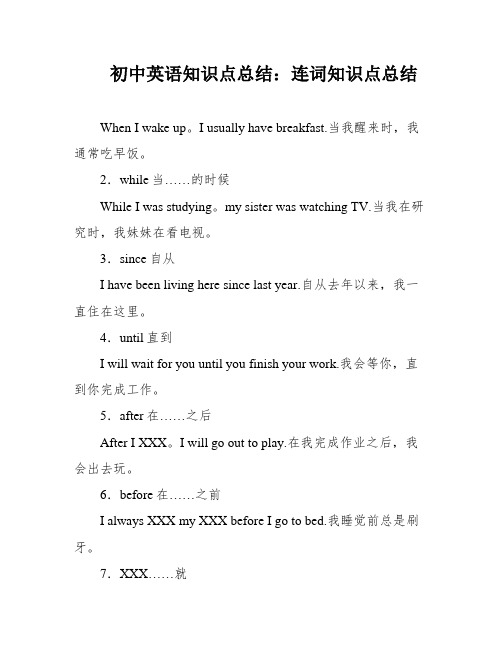 初中英语知识点总结：连词知识点总结

When I wake up。I usually have breakfast.当我醒来时，我通常吃早饭。

2．while 当……的时候

While I was studying。my sister was watching TV.当我在研究时，我妹妹在看电视。

3．since 自从

I have been living here since last year.自从去年以来，我一直住在这里。

4．until 直到

I will wait for you until you finish your work.我会等你，直到你完成工作。

5．after 在……之后

After I XXX。I will go out to play.在我完成作业之后，我会出去玩。

6．before 在……之前

I always XXX my XXX before I go to bed.我睡觉前总是刷牙。

7．XXX……就